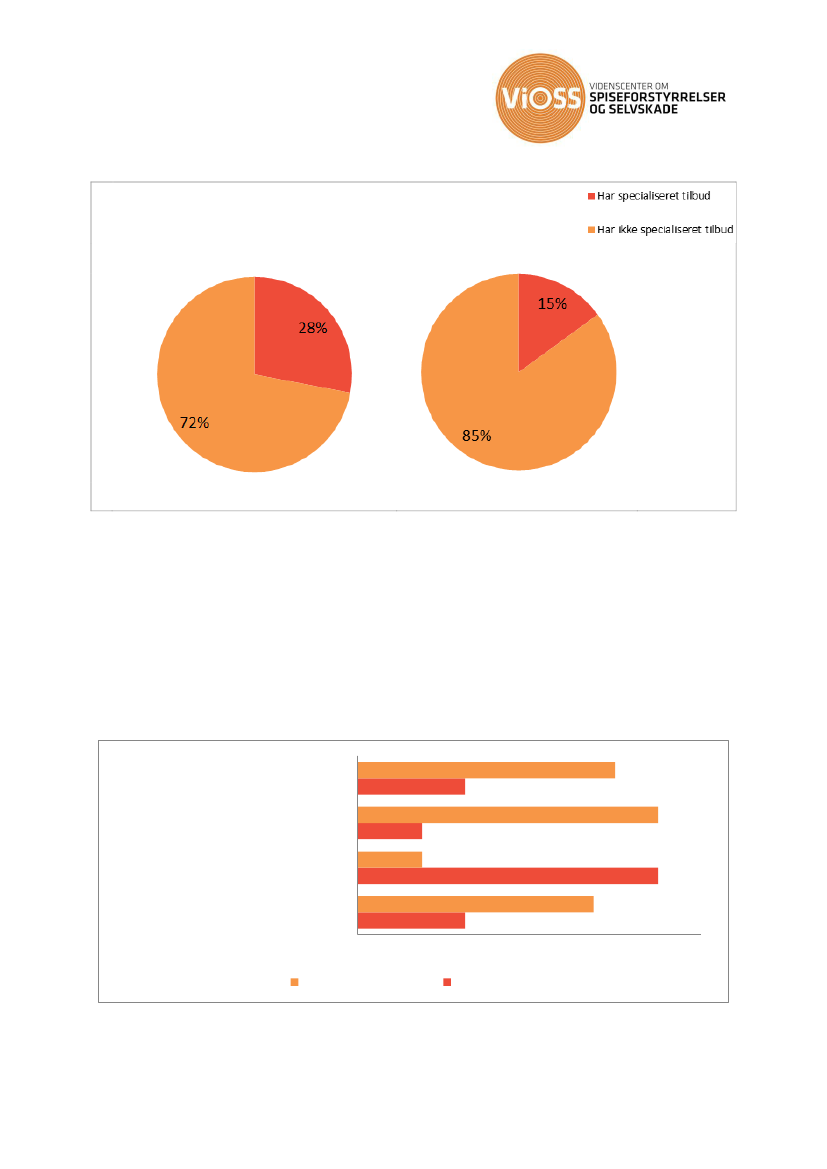 ViOSS VIDENSCENTER OM SPISEFORSTYRRELSER OG SELVSKADE

Har specialiseret tilbud

Har ikke specialiseret tilbud

28%

72%

15%

85%